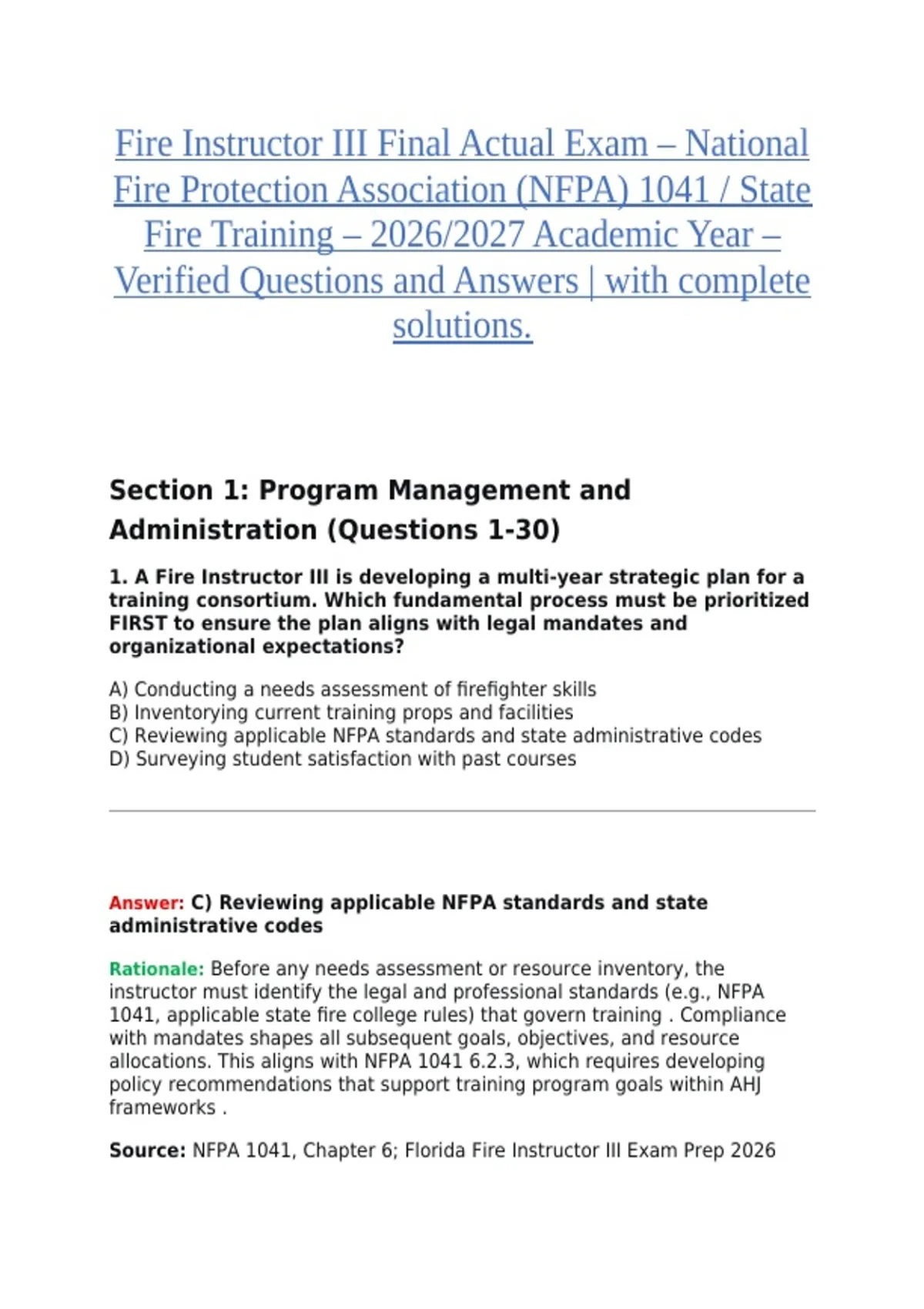 Fire Instructor III Final Actual Exam – National Fire Protection Association (NFPA) 1041 / State Fire Training – 2026/2027 Academic Year – Verified Questions and Answers | with complete solutions.

Section 1: Program Management and Administration (Questions 1-30)

1. A Fire Instructor III is developing a multi-year strategic plan for a training consortium. Which fundamental process must be prioritized FIRST to ensure the plan aligns with legal mandates and organizational expectations?

A) Conducting a needs assessment of firefighter skills
B) Inventorying current training props and facilities
C) Reviewing applicable NFPA standards and state administrative codes
D) Surveying student satisfaction with past courses

Answer: C) Reviewing applicable NFPA standards and state administrative codes

Rationale: Before any needs assessment or resource inventory, the instructor must identify the legal and professional standards (e.g., NFPA 1041, applicable state fire college rules) that govern training . Compliance with mandates shapes all subsequent goals, objectives, and resource allocations. This aligns with NFPA 1041 6.2.3, which requires developing policy recommendations that support training program goals within AHJ frameworks .

Source: NFPA 1041, Chapter 6; Florida Fire Instructor III Exam Prep 2026